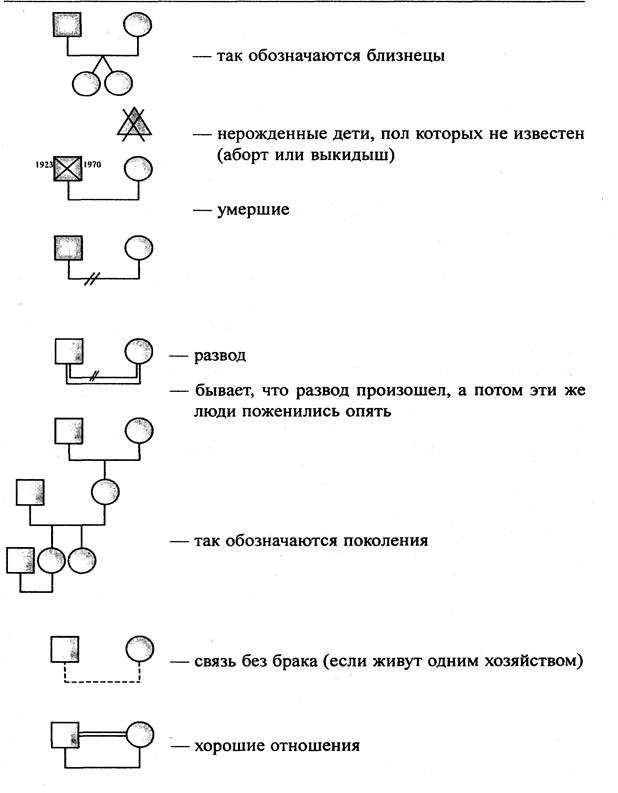 — так обозначаются близнецы

— нерожденные дети, пол которых не известен (аборт или выкидыш)

1923 1970

— умершие

— развод

— бывает, что развод произошел, а потом эти же люди поженились опять

— так обозначаются поколения

— связь без брака (если живут одним хозяйством)

— хорошие отношения